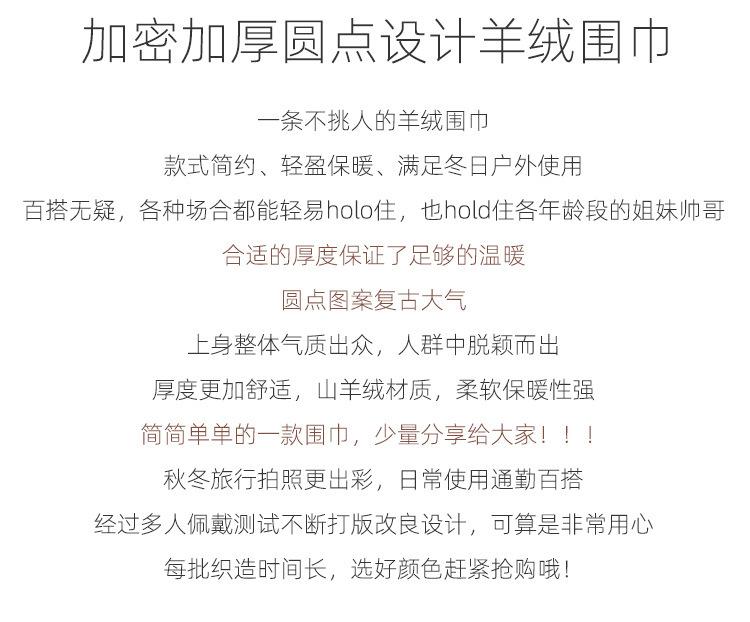 加密加厚圆点设计羊绒围巾

一条不挑人的羊绒围巾

款式简约、轻盈保暖、满足冬日户外使用

百搭无疑，各种场合都能轻易holo住，也hold住各年龄段的姐妹帅哥

合适的厚度保证了足够的温暖

圆点图案复古大气

上身整体气质出众，人群中脱颖而出

厚度更加舒适，山羊绒材质，柔软保暖性强

简简单单的一款围巾，少量分享给大家！！！

秋冬旅行拍照更出彩，日常使用通勤百搭

经过多人佩戴测试不断打版改良设计，可算是非常用心

每批织造时间长，选好颜色赶紧抢购哦！